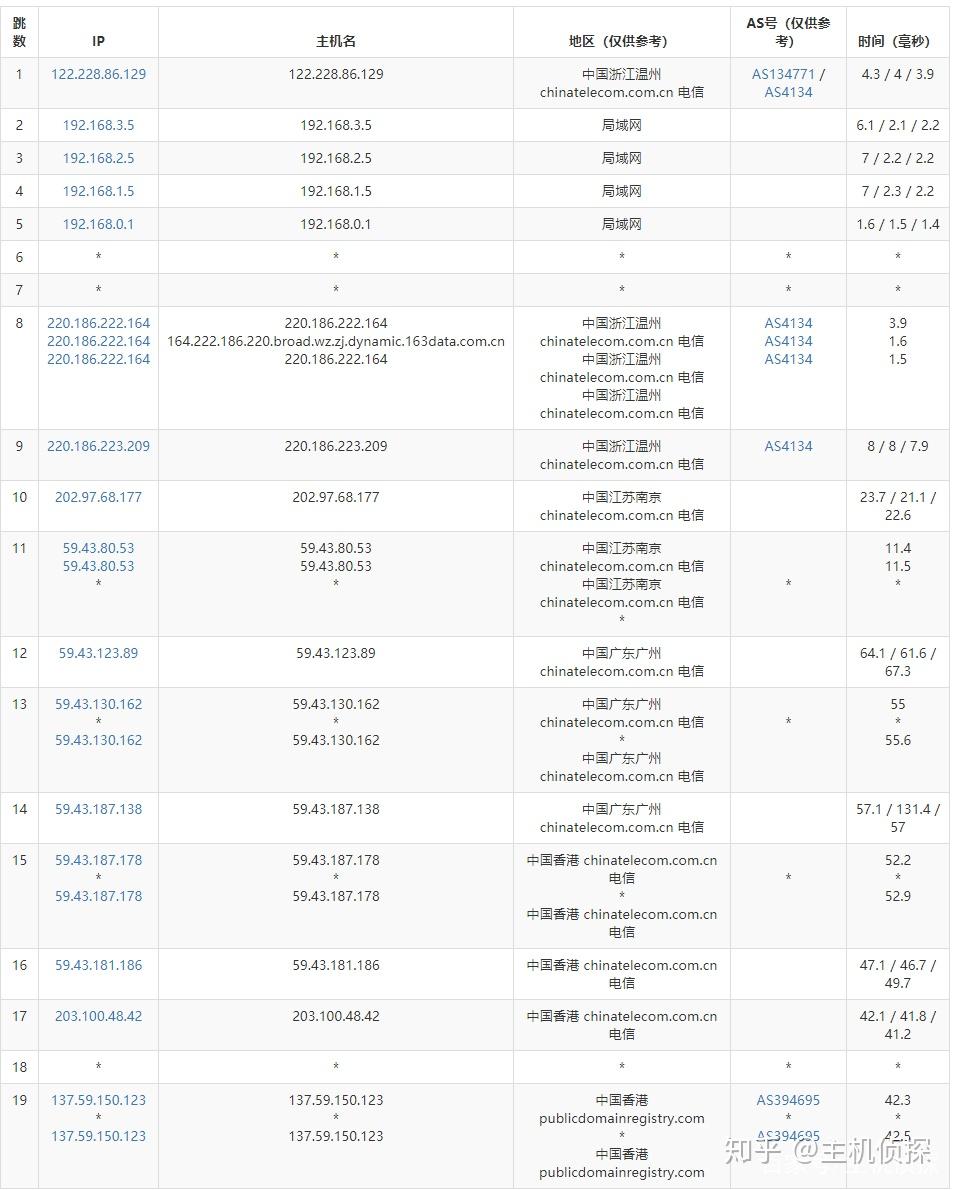 | 跳数 | IP | 主机名 | 地区（仅供参考） | AS号（仅供参考） | 时间（毫秒） |
|---|---|---|---|---|---|
| 1 | 122.228.86.129 | 122.228.86.129 | 中国浙江温州 chinatelecom.com.cn 电信 | AS134771 / AS4134 | 4.3 / 4 / 3.9 |
| 2 | 192.168.3.5 | 192.168.3.5 | 局域网 | | 6.1 / 2.1 / 2.2 |
| 3 | 192.168.2.5 | 192.168.2.5 | 局域网 | | 7 / 2.2 / 2.2 |
| 4 | 192.168.1.5 | 192.168.1.5 | 局域网 | | 7 / 2.3 / 2.2 |
| 5 | 192.168.0.1 | 192.168.0.1 | 局域网 | | 1.6 / 1.5 / 1.4 |
| 6 | * | * | * | * | * |
| 7 | * | * | * | * | * |
| 8 | 220.186.222.164 220.186.222.164 220.186.222.164 | 220.186.222.164 164.222.186.220.broad.wz.zj.dynamic.163data.com.cn 220.186.222.164 | 中国浙江温州 chinatelecom.com.cn 电信 中国浙江温州 chinatelecom.com.cn 电信 中国浙江温州 chinatelecom.com.cn 电信 | AS4134 AS4134 AS4134 | 3.9 1.6 1.5 |
| 9 | 220.186.223.209 | 220.186.223.209 | 中国浙江温州 chinatelecom.com.cn 电信 | AS4134 | 8 / 8 / 7.9 |
| 10 | 202.97.68.177 | 202.97.68.177 | 中国江苏南京 chinatelecom.com.cn 电信 | | 23.7 / 21.1 / 22.6 |
| 11 | 59.43.80.53 59.43.80.53 * | 59.43.80.53 59.43.80.53 * | 中国江苏南京 chinatelecom.com.cn 电信 中国江苏南京 chinatelecom.com.cn 电信 * | * | 11.4 11.5 * |
| 12 | 59.43.123.89 | 59.43.123.89 | 中国广东广州 chinatelecom.com.cn 电信 | | 64.1 / 61.6 / 67.3 |
| 13 | 59.43.130.162 * 59.43.130.162 | 59.43.130.162 * 59.43.130.162 | 中国广东广州 chinatelecom.com.cn 电信 * 中国广东广州 chinatelecom.com.cn 电信 | * | 55 * 55.6 |
| 14 | 59.43.187.138 | 59.43.187.138 | 中国广东广州 chinatelecom.com.cn 电信 | | 57.1 / 131.4 / 57 |
| 15 | 59.43.187.178 * 59.43.187.178 | 59.43.187.178 * 59.43.187.178 | 中国香港 chinatelecom.com.cn 电信 * 中国香港 chinatelecom.com.cn 电信 | * | 52.2 * 52.9 |
| 16 | 59.43.181.186 | 59.43.181.186 | 中国香港 chinatelecom.com.cn 电信 | | 47.1 / 46.7 / 49.7 |
| 17 | 203.100.48.42 | 203.100.48.42 | 中国香港 chinatelecom.com.cn 电信 | | 42.1 / 41.8 / 41.2 |
| 18 | * | * | * | * | * |
| 19 | 137.59.150.123 * 137.59.150.123 | 137.59.150.123 * 137.59.150.123 | 中国香港 publicdomainregistry.com * 中国香港 publicdomainregistry.com | AS394695 * AS394695 | 42.3 * 42.5 |

知乎 @主机侦探